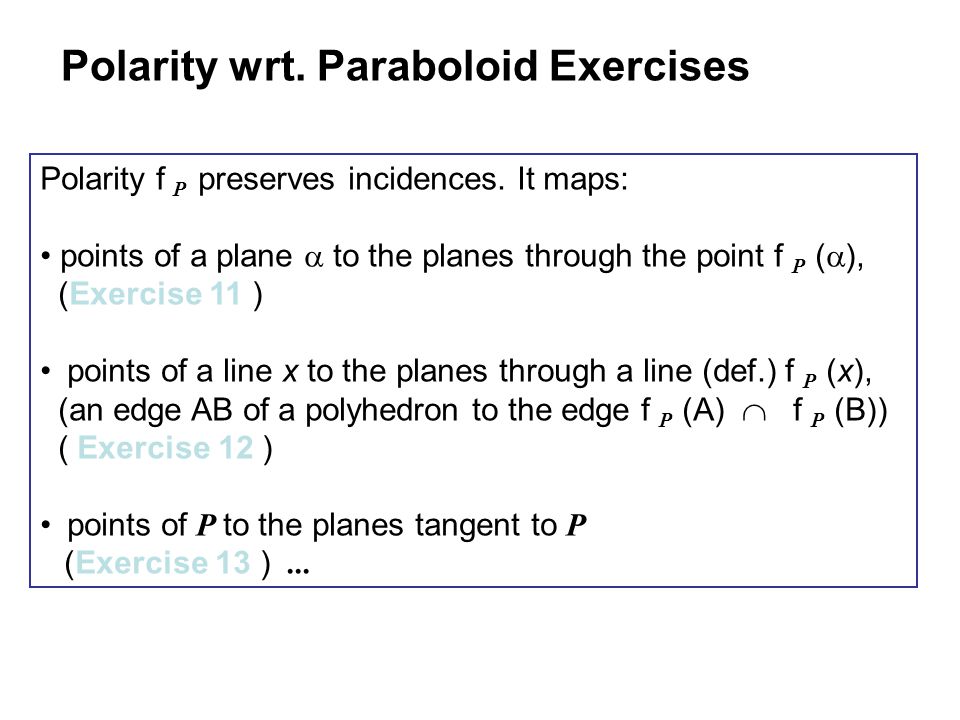 Polarity wrt. Paraboloid Exercises

Polarity $f_P$ preserves incidences. It maps:

• points of a plane $\alpha$ to the planes through the point $f_P(\alpha)$, (Exercise 11 )

• points of a line $x$ to the planes through a line (def.) $f_P(x)$, (an edge AB of a polyhedron to the edge $f_P(A) \cap f_P(B)$) ( Exercise 12 )

• points of $P$ to the planes tangent to $P$ (Exercise 13 ) ...